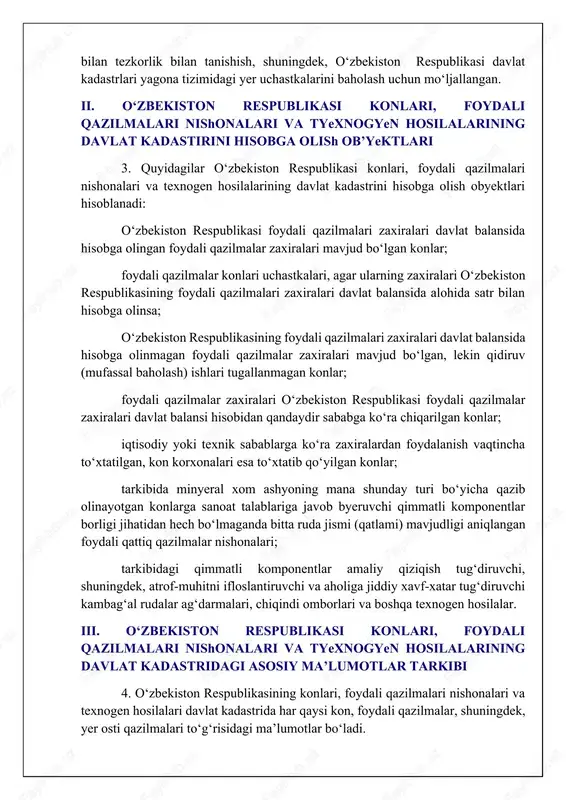 bilan tezkorlik bilan tanishish, shuningdek, O‘zbekiston Respublikasi davlat kadastrlari yagona tizimidagi yer uchastkalarini baholash uchun mo‘ljallangan.

II. O‘ZBEKISTON RESPUBLIKASI KONLARI, FOYDALI QAZILMALARI NIShONALARI VA TYeXNOGYeN HOSILALARINING DAVLAT KADASTIRINI HISOBGA OLISh OB’YeKTLARI

3. Quyidagilar O‘zbekiston Respublikasi konlari, foydali qazilmalari nishonalari va texnogen hosilalarining davlat kadastrini hisobga olish obyektlari hisoblanadi:

O‘zbekiston Respublikasi foydali qazilmalari zaxiralari davlat balansida hisobga olingan foydali qazilmalar zaxiralari mavjud bo‘lgan konlar;

foydali qazilmalar konlari uchastkalari, agar ularning zaxiralari O‘zbekiston Respublikasining foydali qazilmalari zaxiralari davlat balansida alohida satr bilan hisobga olinsa;

O‘zbekiston Respublikasining foydali qazilmalari zaxiralari davlat balansida hisobga olinmagan foydali qazilmalar zaxiralari mavjud bo‘lgan, lekin qidiruv (mufassal baholash) ishlari tugallanmagan konlar;

foydali qazilmalar zaxiralari O‘zbekiston Respublikasi foydali qazilmalar zaxiralari davlat balansi hisobidan qandaydir sababga ko‘ra chiqarilgan konlar;

iqtisodiy yoki texnik sabablarga ko‘ra zaxiralardan foydalanish vaqtincha to‘xtatilgan, kon korxonalari esa to‘xtatib qo‘yilgan konlar;

tarkibida minyeral xom ashyoning mana shunday turi bo‘yicha qazib olinayotgan konlarga sanoat talablariga javob byeruvchi qimmatli komponentlar borligi jihatidan hech bo‘lmaganda bitta ruda jismi (qatlami) mavjudligi aniqlangan foydali qattiq qazilmalar nishonalari;

tarkibidagi qimmatli komponentlar amaliy qiziqish tug‘diruvchi, shuningdek, atrof-muhitni ifloslantiruvchi va aholiga jiddiy xavf-xatar tug‘diruvchi kambag‘al rudalar ag‘darmalari, chiqindi omborlari va boshqa texnogen hosilalar.

III. O‘ZBEKISTON RESPUBLIKASI KONLARI, FOYDALI QAZILMALARI NIShONALARI VA TYeXNOGYeN HOSILALARINING DAVLAT KADASTRIDAGI ASOSIY MA’LUMOTLAR TARKIBI

4. O‘zbekiston Respublikasining konlari, foydali qazilmalari nishonalari va texnogen hosilalari davlat kadastrida har qaysi kon, foydali qazilmalar, shuningdek, yer osti qazilmalari to‘g‘risidagi ma’lumotlar bo‘ladi.